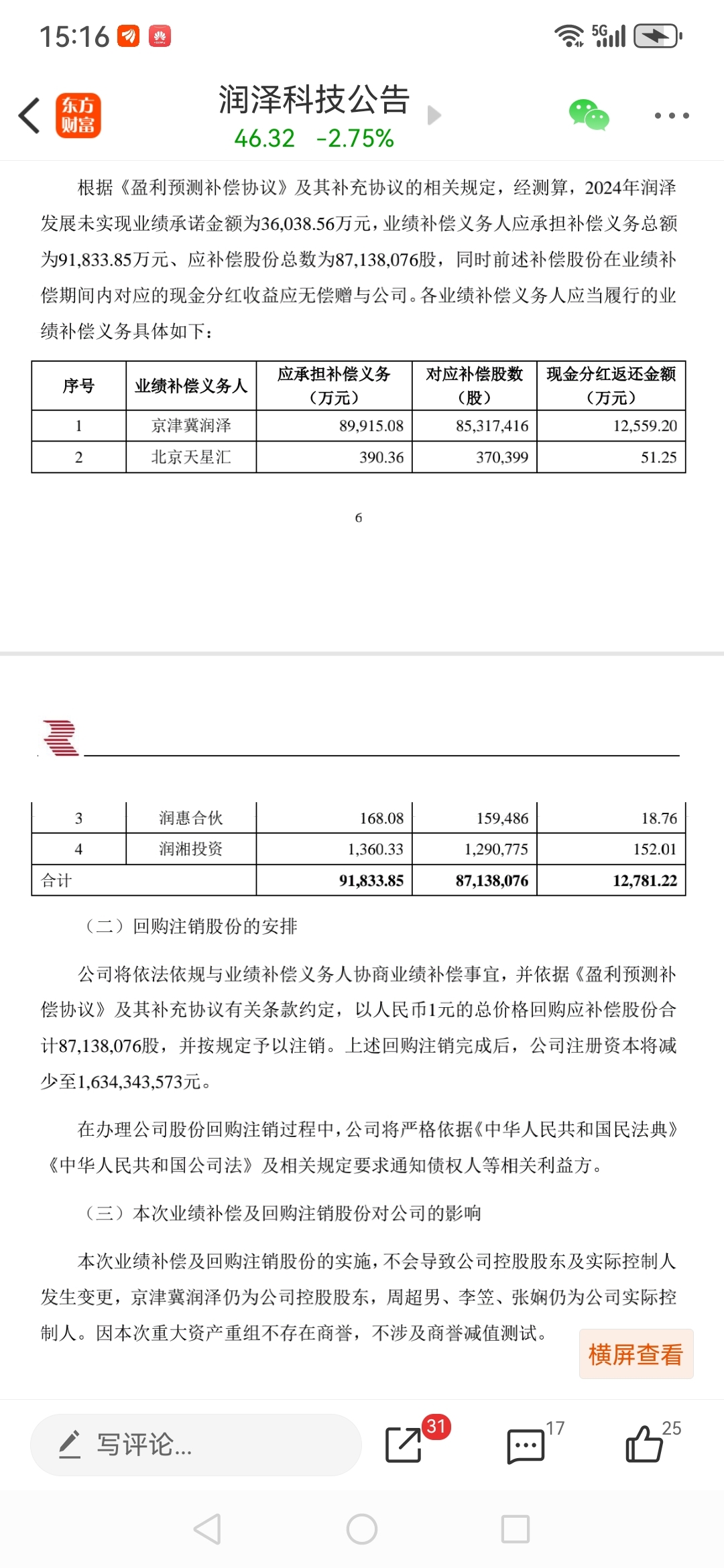 15:16

5G

东方财富

润泽科技公告

46.32 -2.75%

根据《盈利预测补偿协议》及其补充协议的相关规定，经测算，2024年润泽发展未实现业绩承诺金额为36,038.56万元，业绩补偿义务人应承担补偿义务总额为91,833.85万元、应补偿股份总数为87,138,076股，同时前述补偿股份在业绩补偿期间内对应的现金分红收益应无偿赠与公司。各业绩补偿义务人应当履行的业绩补偿义务具体如下：

| 序号 | 业绩补偿义务人 | 应承担补偿义务（万元） | 对应补偿股数（股） | 现金分红返还金额（万元） |
|---|---|---|---|---|
| 1 | 京津冀润泽 | 89,915.08 | 85,317,416 | 12,559.20 |
| 2 | 北京天星汇 | 390.36 | 370,399 | 51.25 |

6

| 3 | 润惠合伙 | 168.08 | 159,486 | 18.76 |
|---|---|---|---|---|
| 4 | 润湘投资 | 1,360.33 | 1,290,775 | 152.01 |
| 合计 | | 91,833.85 | 87,138,076 | 12,781.22 |

（二）回购注销股份的安排

公司将依法依规与业绩补偿义务人协商业绩补偿事宜，并依据《盈利预测补偿协议》及其补充协议有关条款约定，以人民币1元的总价格回购应补偿股份合计87,138,076股，并按规定予以注销。上述回购注销完成后，公司注册资本将减少至1,634,343,573元。

在办理公司股份回购注销过程中，公司将严格依据《中华人民共和国民法典》《中华人民共和国公司法》及相关规定要求通知债权人等相关利益方。

（三）本次业绩补偿及回购注销股份对公司的影响

本次业绩补偿及回购注销股份的实施，不会导致公司控股股东及实际控制人发生变更，京津冀润泽仍为公司控股股东，周超男、李笠、张娴仍为公司实际控制人。因本次重大资产重组不存在商誉，不涉及商誉减值测试。

横屏查看

写评论...

31

17

25